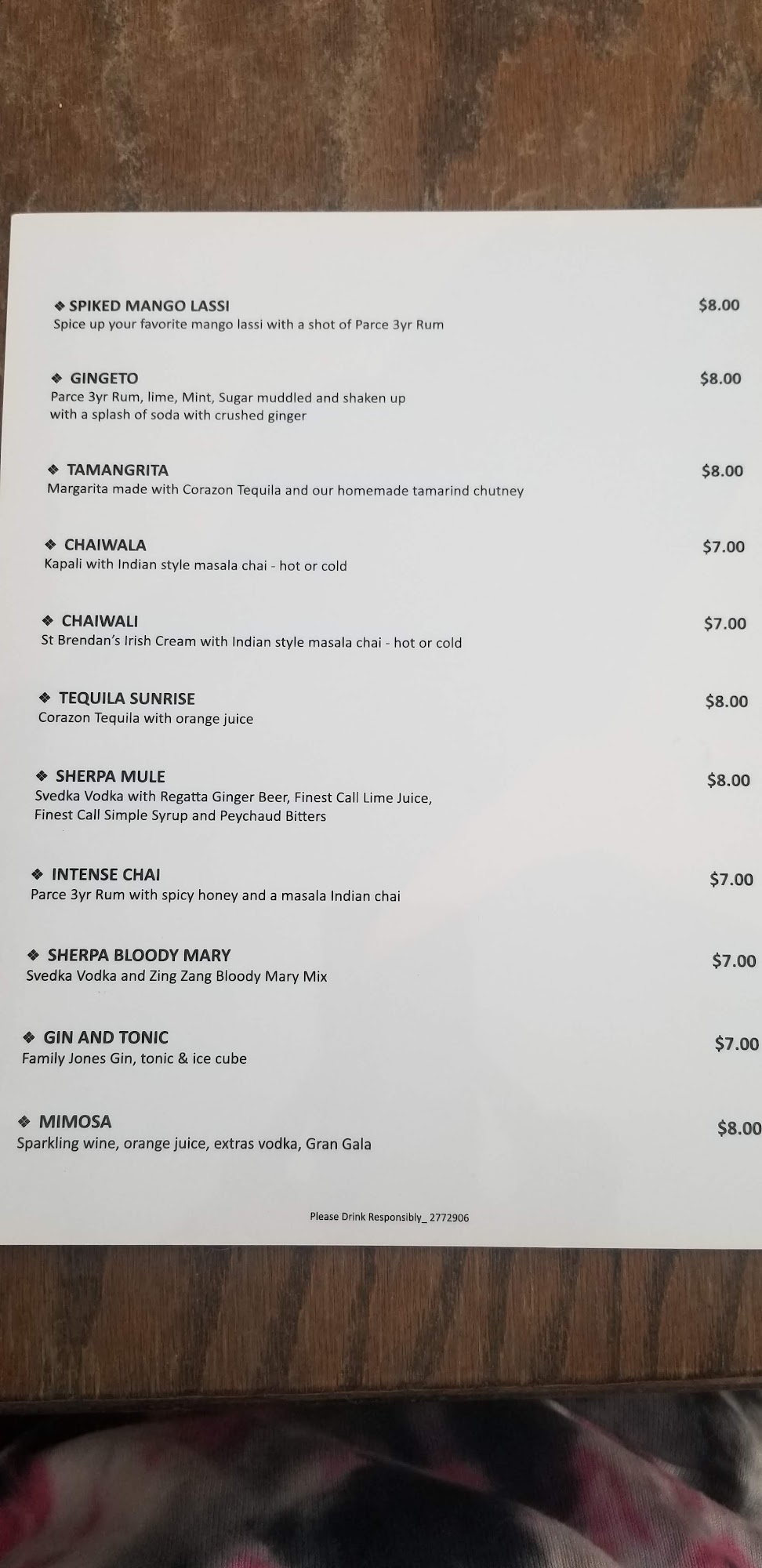 ❖ SPIKED MANGO LASSI $8.00
Spice up your favorite mango lassi with a shot of Parce 3yr Rum

❖ GINGETO $8.00
Parce 3yr Rum, lime, Mint, Sugar muddled and shaken up with a splash of soda with crushed ginger

❖ TAMANGRITA $8.00
Margarita made with Corazon Tequila and our homemade tamarind chutney

❖ CHAIWALA $7.00
Kapali with Indian style masala chai - hot or cold

❖ CHAIWALI $7.00
St Brendan's Irish Cream with Indian style masala chai - hot or cold

❖ TEQUILA SUNRISE $8.00
Corazon Tequila with orange juice

❖ SHERPA MULE $8.00
Svedka Vodka with Regatta Ginger Beer, Finest Call Lime Juice, Finest Call Simple Syrup and Peychaud Bitters

❖ INTENSE CHAI $7.00
Parce 3yr Rum with spicy honey and a masala Indian chai

❖ SHERPA BLOODY MARY $7.00
Svedka Vodka and Zing Zang Bloody Mary Mix

❖ GIN AND TONIC $7.00
Family Jones Gin, tonic & ice cube

❖ MIMOSA $8.00
Sparkling wine, orange juice, extras vodka, Gran Gala

Please Drink Responsibly_ 2772906